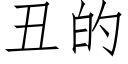 丑的